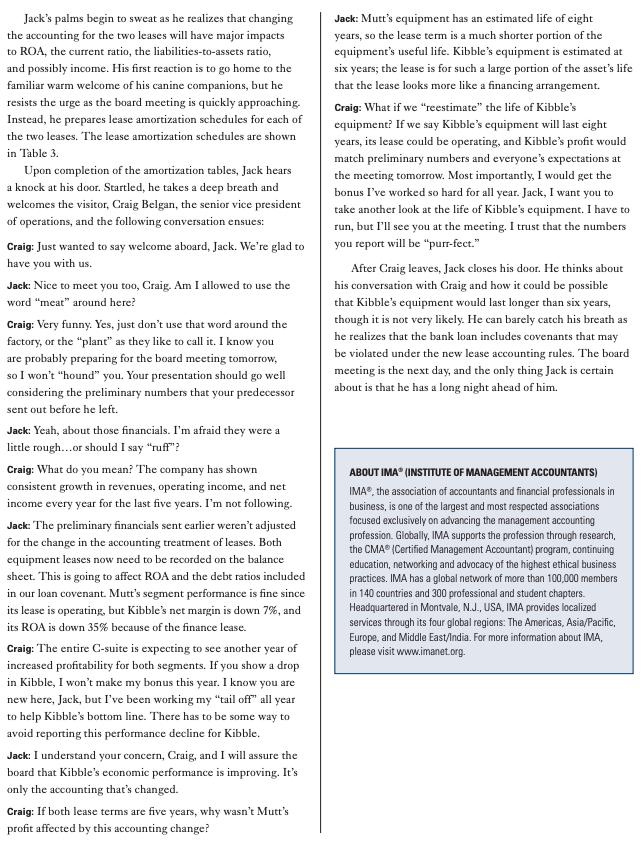 Jack's palms begin to sweat as he realizes that changing the accounting for the two leases will have major impacts to ROA, the current ratio, the liabilities-to-assets ratio, and possibly income. His first reaction is to go home to the familiar warm welcome of his canine companions, but he resists the urge as the board meeting is quickly approaching. Instead, he prepares lease amortization schedules for each of the two leases. The lease amortization schedules are shown in Table 3.

Upon completion of the amortization tables, Jack hears a knock at his door. Startled, he takes a deep breath and welcomes the visitor, Craig Belgan, the senior vice president of operations, and the following conversation ensues:

Craig: Just wanted to say welcome aboard, Jack. We're glad to have you with us.

Jack: Nice to meet you too, Craig. Am I allowed to use the word "meat" around here?

Craig: Very funny. Yes, just don't use that word around the factory, or the "plant" as they like to call it. I know you are probably preparing for the board meeting tomorrow, so I won't "hound" you. Your presentation should go well considering the preliminary numbers that your predecessor sent out before he left.

Jack: Yeah, about those financials. I'm afraid they were a little rough…or should I say "ruff"?

Craig: What do you mean? The company has shown consistent growth in revenues, operating income, and net income every year for the last five years. I'm not following.

Jack: The preliminary financials sent earlier weren't adjusted for the change in the accounting treatment of leases. Both equipment leases now need to be recorded on the balance sheet. This is going to affect ROA and the debt ratios included in our loan covenant. Mutt's segment performance is fine since its lease is operating, but Kibble's net margin is down 7%, and its ROA is down 35% because of the finance lease.

Craig: The entire C-suite is expecting to see another year of increased profitability for both segments. If you show a drop in Kibble, I won't make my bonus this year. I know you are new here, Jack, but I've been working my "tail off" all year to help Kibble's bottom line. There has to be some way to avoid reporting this performance decline for Kibble.

Jack: I understand your concern, Craig, and I will assure the board that Kibble's economic performance is improving. It's only the accounting that's changed.

Craig: If both lease terms are five years, why wasn't Mutt's profit affected by this accounting change?

Jack: Mutt's equipment has an estimated life of eight years, so the lease term is a much shorter portion of the equipment's useful life. Kibble's equipment is estimated at six years; the lease is for such a large portion of the asset's life that the lease looks more like a financing arrangement.

Craig: What if we "reestimate" the life of Kibble's equipment? If we say Kibble's equipment will last eight years, its lease could be operating, and Kibble's profit would match preliminary numbers and everyone's expectations at the meeting tomorrow. Most importantly, I would get the bonus I've worked so hard for all year. Jack, I want you to take another look at the life of Kibble's equipment. I have to run, but I'll see you at the meeting. I trust that the numbers you report will be "purr-fect."

After Craig leaves, Jack closes his door. He thinks about his conversation with Craig and how it could be possible that Kibble's equipment would last longer than six years, though it is not very likely. He can barely catch his breath as he realizes that the bank loan includes covenants that may be violated under the new lease accounting rules. The board meeting is the next day, and the only thing Jack is certain about is that he has a long night ahead of him.

ABOUT IMA® (INSTITUTE OF MANAGEMENT ACCOUNTANTS)

IMA®, the association of accountants and financial professionals in business, is one of the largest and most respected associations focused exclusively on advancing the management accounting profession. Globally, IMA supports the profession through research, the CMA® (Certified Management Accountant) program, continuing education, networking and advocacy of the highest ethical business practices. IMA has a global network of more than 100,000 members in 140 countries and 300 professional and student chapters. Headquartered in Montvale, N.J., USA, IMA provides localized services through its four global regions: The Americas, Asia/Pacific, Europe, and Middle East/India. For more information about IMA, please visit www.imanet.org.